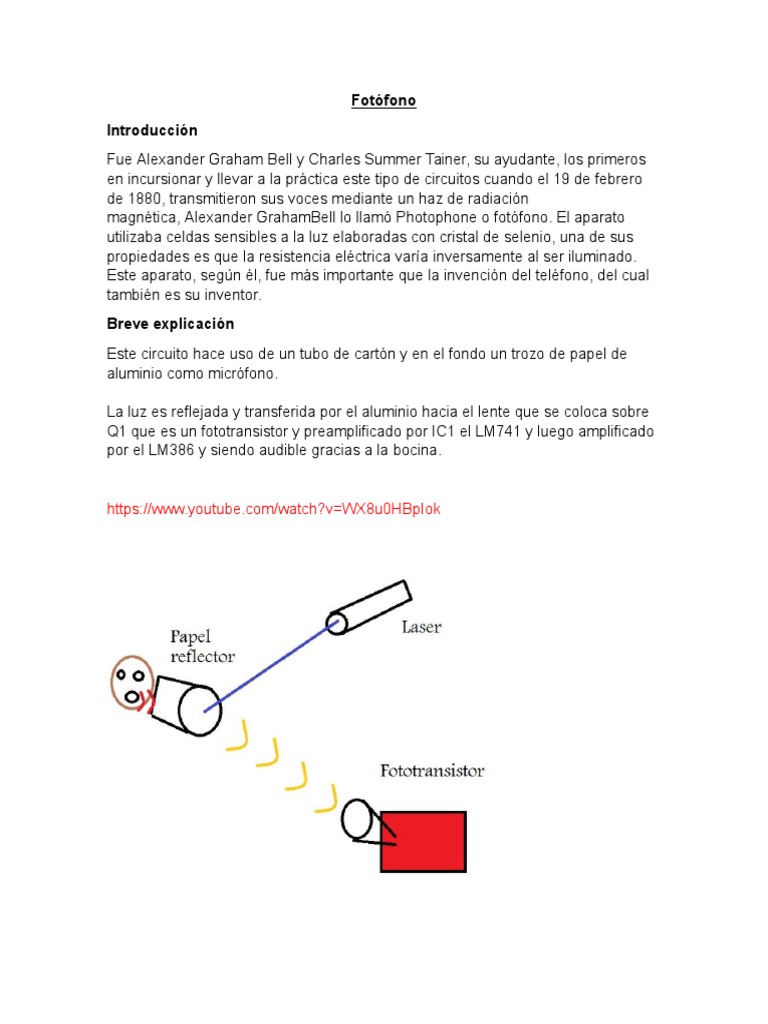 Fotófono

Introducción

Fue Alexander Graham Bell y Charles Summer Tainer, su ayudante, los primeros en incursionar y llevar a la práctica este tipo de circuitos cuando el 19 de febrero de 1880, transmitieron sus voces mediante un haz de radiación magnética, Alexander GrahamBell lo llamó Photophone o fotófono. El aparato utilizaba celdas sensibles a la luz elaboradas con cristal de selenio, una de sus propiedades es que la resistencia eléctrica varía inversamente al ser iluminado. Este aparato, según él, fue más importante que la invención del teléfono, del cual también es su inventor.

Breve explicación

Este circuito hace uso de un tubo de cartón y en el fondo un trozo de papel de aluminio como micrófono.

La luz es reflejada y transferida por el aluminio hacia el lente que se coloca sobre Q1 que es un fototransistor y preamplificado por IC1 el LM741 y luego amplificado por el LM386 y siendo audible gracias a la bocina.

https://www.youtube.com/watch?v=WX8u0HBpIok

Papel reflector

Laser

Fototransistor